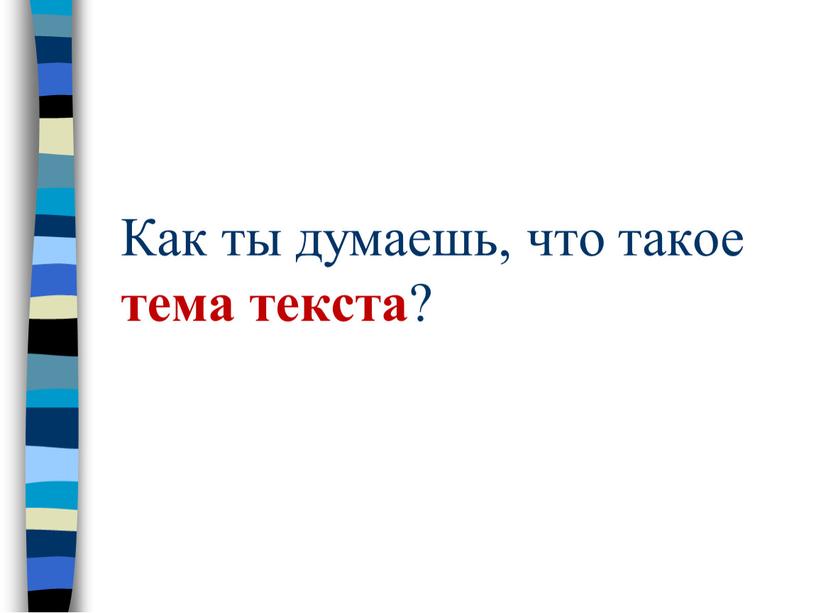 Как ты думаешь, что такое тема текста?